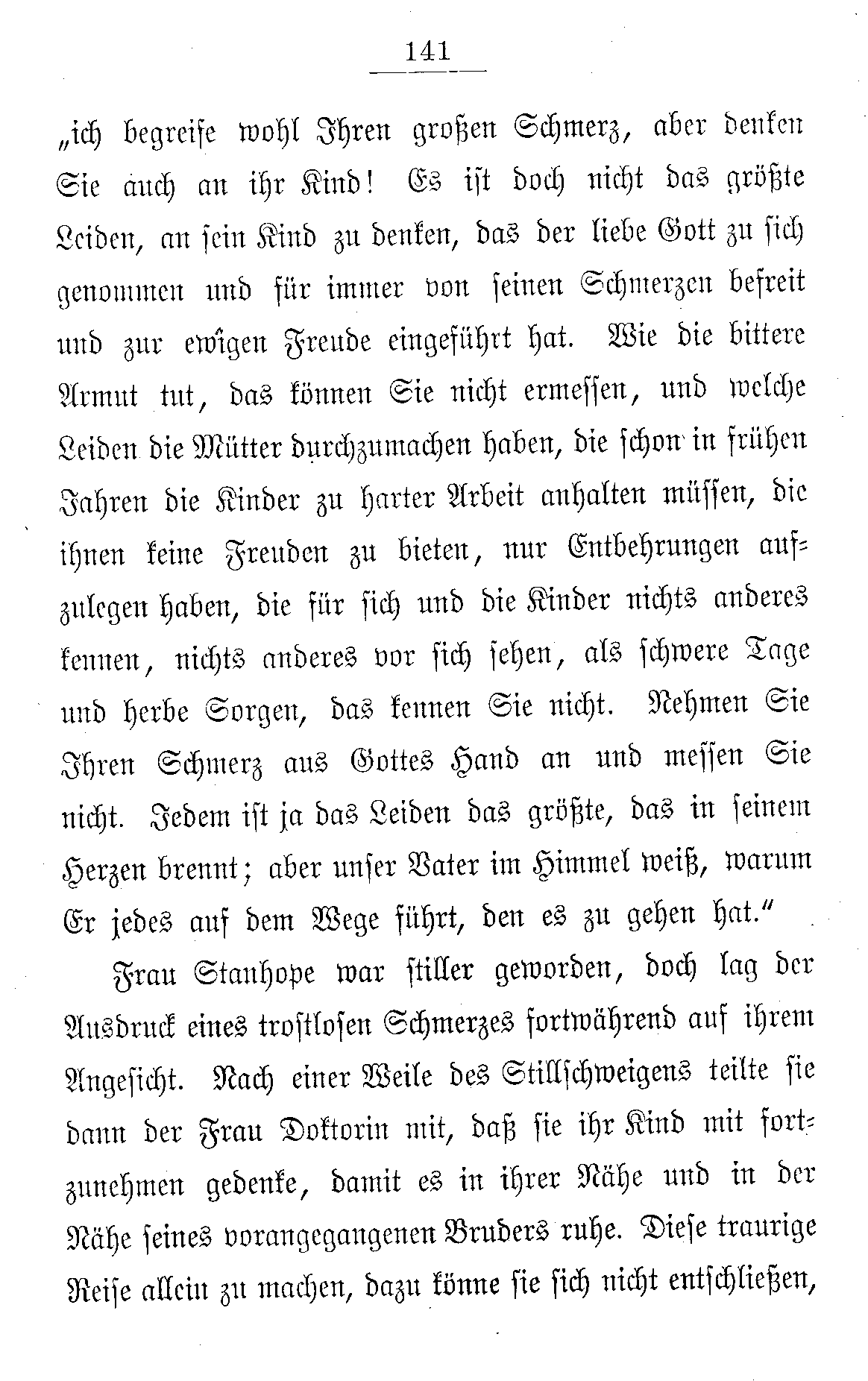 141

„ich begreife wohl Ihren großen Schmerz, aber denken Sie auch an ihr Kind! Es ist doch nicht das größte Leiden, an sein Kind zu denken, das der liebe Gott zu sich genommen und für immer von seinen Schmerzen befreit und zur ewigen Freude eingeführt hat. Wie die bittere Armut tut, das können Sie nicht ermessen, und welche Leiden die Mütter durchzumachen haben, die schon in frühen Jahren die Kinder zu harter Arbeit anhalten müssen, die ihnen keine Freuden zu bieten, nur Entbehrungen aufzulegen haben, die für sich und die Kinder nichts anderes kennen, nichts anderes vor sich sehen, als schwere Tage und herbe Sorgen, das kennen Sie nicht. Nehmen Sie Ihren Schmerz aus Gottes Hand an und messen Sie nicht. Jedem ist ja das Leiden das größte, das in seinem Herzen brennt; aber unser Vater im Himmel weiß, warum Er jedes auf dem Wege führt, den es zu gehen hat.“

Frau Stanhope war stiller geworden, doch lag der Ausdruck eines trostlosen Schmerzes fortwährend auf ihrem Angesicht. Nach einer Weile des Stillschweigens teilte sie dann der Frau Doktorin mit, daß sie ihr Kind mit fortzunehmen gedenke, damit es in ihrer Nähe und in der Nähe seines vorangegangenen Bruders ruhe. Diese traurige Reise allein zu machen, dazu könne sie sich nicht entschließen,